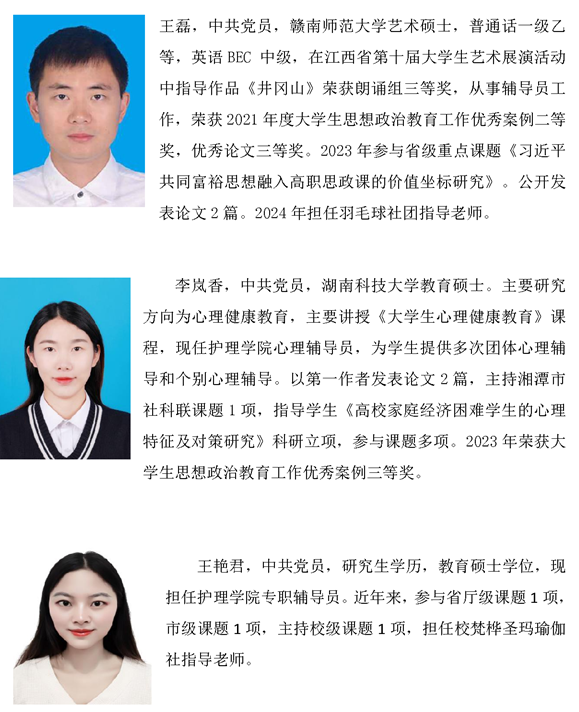 王磊，中共党员，赣南师范大学艺术硕士，普通话一级乙等，英语 BEC 中级，在江西省第十届大学生艺术展演活动中指导作品《井冈山》荣获朗诵组三等奖，从事辅导员工作，荣获 2021 年度大学生思想政治教育工作优秀案例二等奖，优秀论文三等奖。2023 年参与省级重点课题《习近平共同富裕思想融入高职思政课的价值坐标研究》。公开发表论文 2 篇。2024 年担任羽毛球社团指导老师。

李岚香，中共党员，湖南科技大学教育硕士。主要研究方向为心理健康教育，主要讲授《大学生心理健康教育》课程，现任护理学院心理辅导员，为学生提供多次团体心理辅导和个别心理辅导。以第一作者发表论文 2 篇，主持湘潭市社科联课题 1 项，指导学生《高校家庭经济困难学生的心理特征及对策研究》科研立项，参与课题多项。2023 年荣获大学生思想政治教育工作优秀案例三等奖。

王艳君，中共党员，研究生学历，教育硕士学位，现担任护理学院专职辅导员。近年来，参与省厅级课题 1 项，市级课题 1 项，主持校级课题 1 项，担任校梵桦圣玛瑜伽社指导老师。